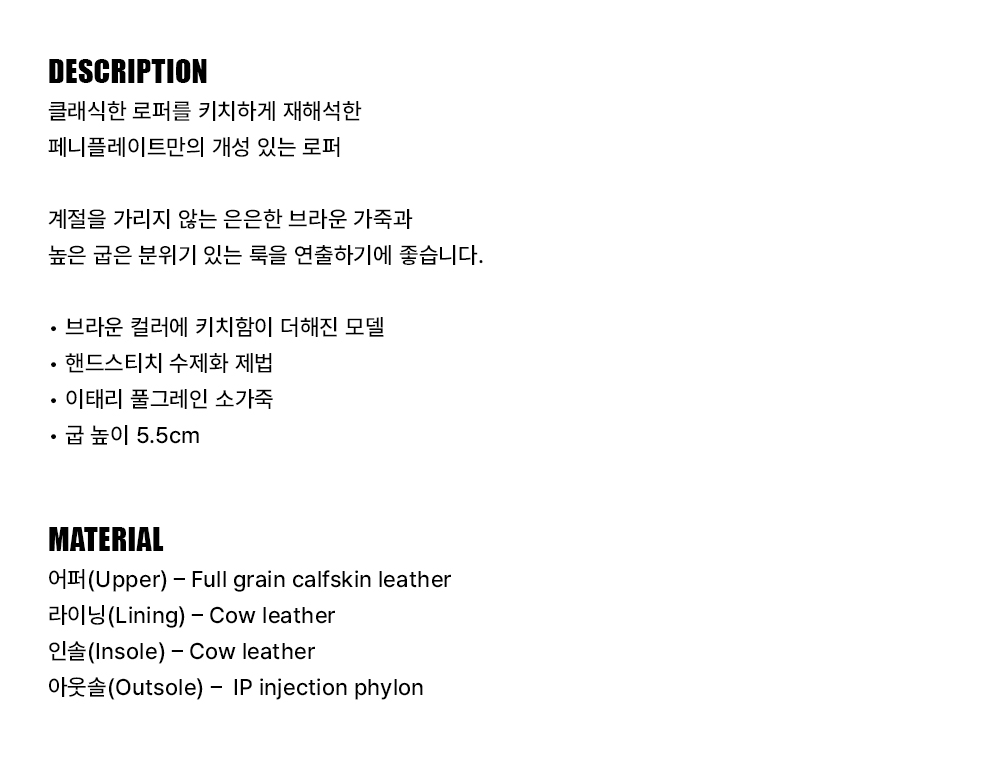 DESCRIPTION
클래식한 로퍼를 키치하게 재해석한
페니플레이트만의 개성 있는 로퍼

계절을 가리지 않는 은은한 브라운 가죽과
높은 굽은 분위기 있는 룩을 연출하기에 좋습니다.

• 브라운 컬러에 키치함이 더해진 모델
• 핸드스티치 수제화 제법
• 이태리 풀그레인 소가죽
• 굽 높이 5.5cm

MATERIAL
어퍼(Upper) – Full grain calfskin leather
라이닝(Lining) – Cow leather
인솔(Insole) – Cow leather
아웃솔(Outsole) – IP injection phylon